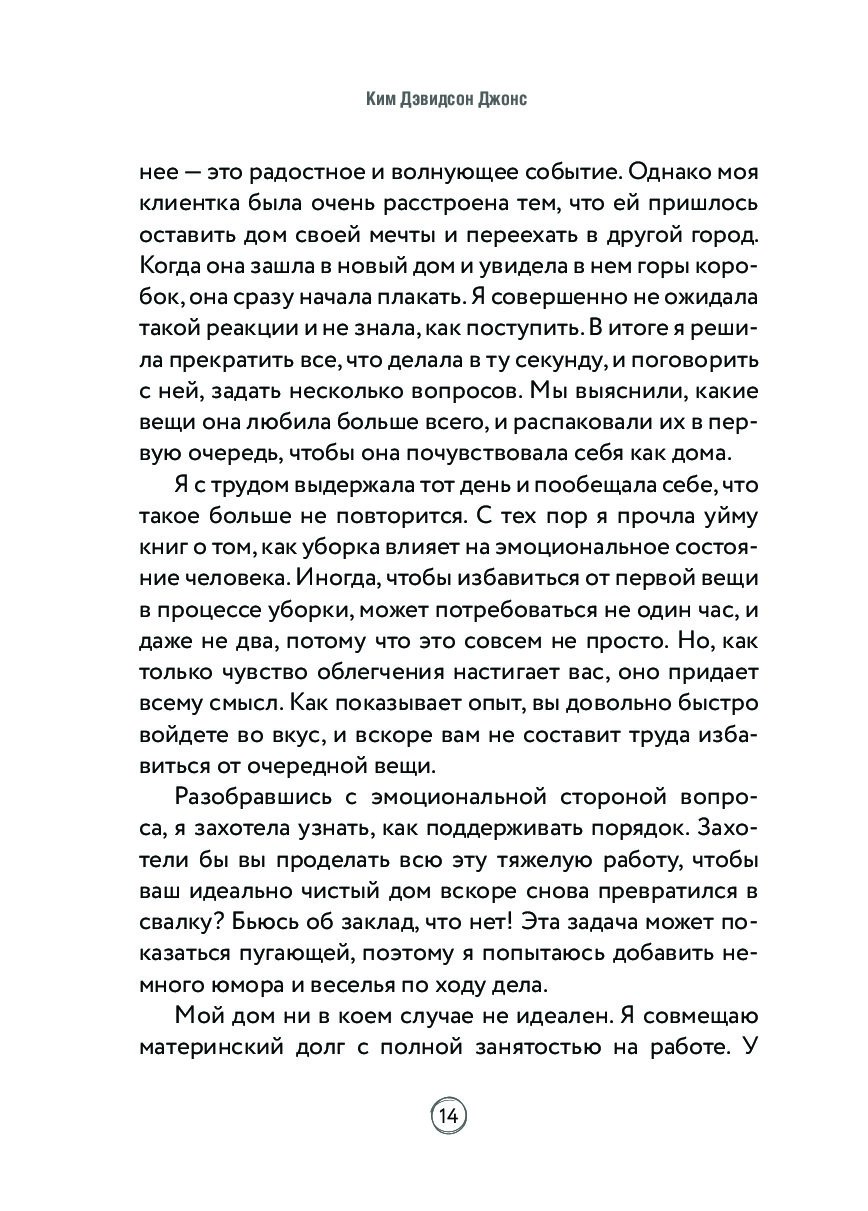 Ким Дэвидсон Джонс

нее — это радостное и волнующее событие. Однако моя клиентка была очень расстроена тем, что ей пришлось оставить дом своей мечты и переехать в другой город. Когда она зашла в новый дом и увидела в нем горы коробок, она сразу начала плакать. Я совершенно не ожидала такой реакции и не знала, как поступить. В итоге я решила прекратить все, что делала в ту секунду, и поговорить с ней, задать несколько вопросов. Мы выяснили, какие вещи она любила больше всего, и распаковали их в первую очередь, чтобы она почувствовала себя как дома.

Я с трудом выдержала тот день и пообещала себе, что такое больше не повторится. С тех пор я прочла уйму книг о том, как уборка влияет на эмоциональное состояние человека. Иногда, чтобы избавиться от первой вещи в процессе уборки, может потребоваться не один час, и даже не два, потому что это совсем не просто. Но, как только чувство облегчения настигает вас, оно придает всему смысл. Как показывает опыт, вы довольно быстро войдете во вкус, и вскоре вам не составит труда избавиться от очередной вещи.

Разобравшись с эмоциональной стороной вопроса, я захотела узнать, как поддерживать порядок. Захотели бы вы проделать всю эту тяжелую работу, чтобы ваш идеально чистый дом вскоре снова превратился в свалку? Бьюсь об заклад, что нет! Эта задача может показаться пугающей, поэтому я попытаюсь добавить немного юмора и веселья по ходу дела.

Мой дом ни в коем случае не идеален. Я совмещаю материнский долг с полной занятостью на работе. У

14